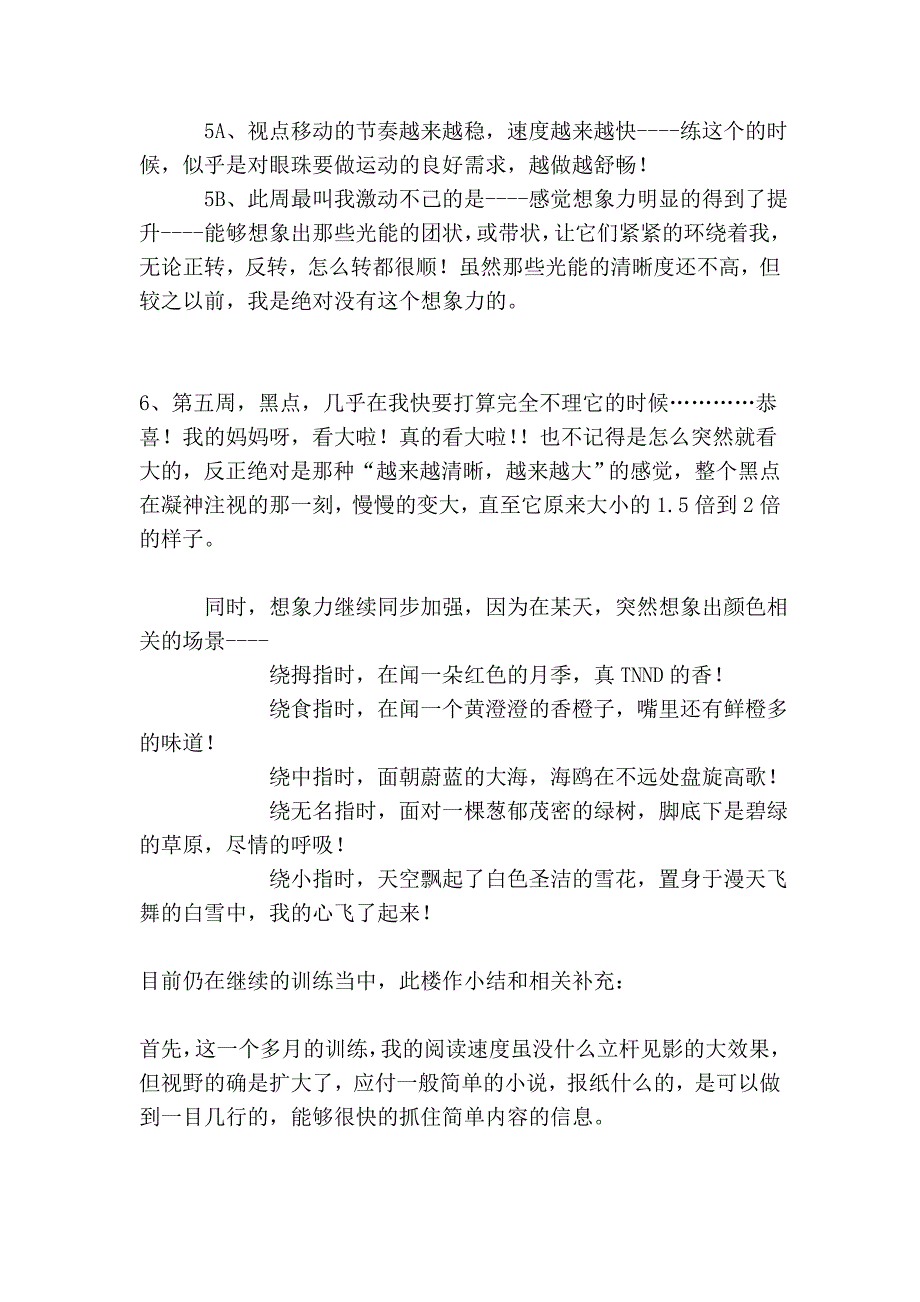 5A、视点移动的节奏越来越稳，速度越来越快----练这个的时候，似乎是对眼珠要做运动的良好需求，越做越舒畅！

5B、此周最叫我激动不已的是----感觉想象力明显的得到了提升----能够想象出那些光能的团状，或带状，让它们紧紧的环绕着我，无论正转，反转，怎么转都很顺！虽然那些光能的清晰度还不高，但较之以前，我是绝对没有这个想象力的。

6、第五周，黑点，几乎在我快要打算完全不理它的时候…………恭喜！我的妈妈呀，看大啦！真的看大啦！！也不记得是怎么突然就看大的，反正绝对是那种“越来越清晰，越来越大”的感觉，整个黑点在凝神注视的那一刻，慢慢的变大，直至它原来大小的 1.5 倍到 2 倍的样子。

同时，想象力继续同步加强，因为在某天，突然想象出颜色相关的场景----

绕拇指时，在闻一朵红色的月季，真 TNND 的香！

绕食指时，在闻一个黄澄澄的香橙子，嘴里还有鲜橙多的味道！

绕中指时，面朝蔚蓝的大海，海鸥在不远处盘旋高歌！

绕无名指时，面对一棵葱郁茂密的绿树，脚底下是碧绿的草原，尽情的呼吸！

绕小指时，天空飘起了白色圣洁的雪花，置身于漫天飞舞的白雪中，我的心飞了起来！

目前仍在继续的训练当中，此楼作小结和相关补充：

首先，这一个多月的训练，我的阅读速度虽没什么立杆见影的大效果，但视野的确是扩大了，应付一般简单的小说，报纸什么的，是可以做到一目几行的，能够很快的抓住简单内容的信息。